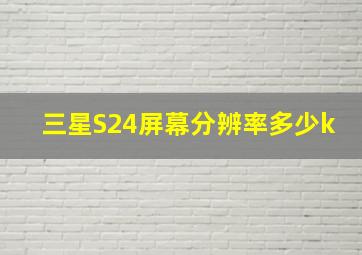 三星S24屏幕分辨率多少k